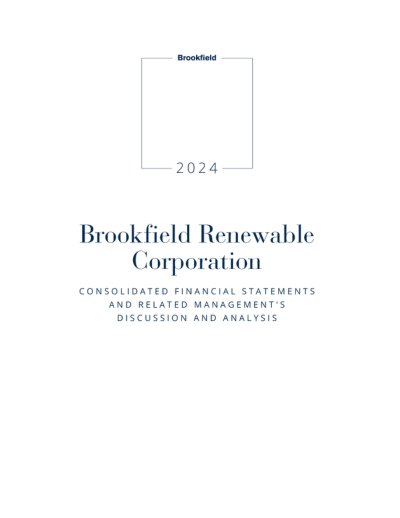 Brookfield

2024

Brookfield Renewable Corporation

CONSOLIDATED FINANCIAL STATEMENTS AND RELATED MANAGEMENT'S DISCUSSION AND ANALYSIS